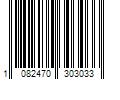 1 082470 303033